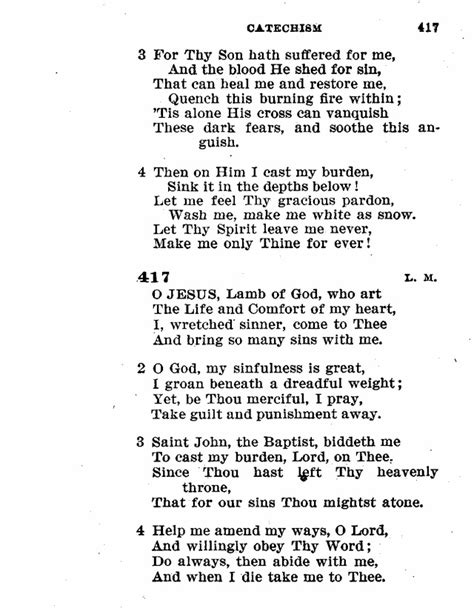 CATECHISM 417

3 For Thy Son hath suffered for me,
And the blood He shed for sin,
That can heal me and restore me,
Quench this burning fire within;
'Tis alone His cross can vanquish
These dark fears, and soothe this anguish.

4 Then on Him I cast my burden,
Sink it in the depths below!
Let me feel Thy gracious pardon,
Wash me, make me white as snow.
Let Thy Spirit leave me never,
Make me only Thine for ever!

417 L. M.

O JESUS, Lamb of God, who art
The Life and Comfort of my heart,
I, wretched sinner, come to Thee
And bring so many sins with me.

2 O God, my sinfulness is great,
I groan beneath a dreadful weight;
Yet, be Thou merciful, I pray,
Take guilt and punishment away.

3 Saint John, the Baptist, biddeth me
To cast my burden, Lord, on Thee.
Since Thou hast left Thy heavenly throne,
That for our sins Thou mightst atone.

4 Help me amend my ways, O Lord,
And willingly obey Thy Word;
Do always, then abide with me,
And when I die take me to Thee.